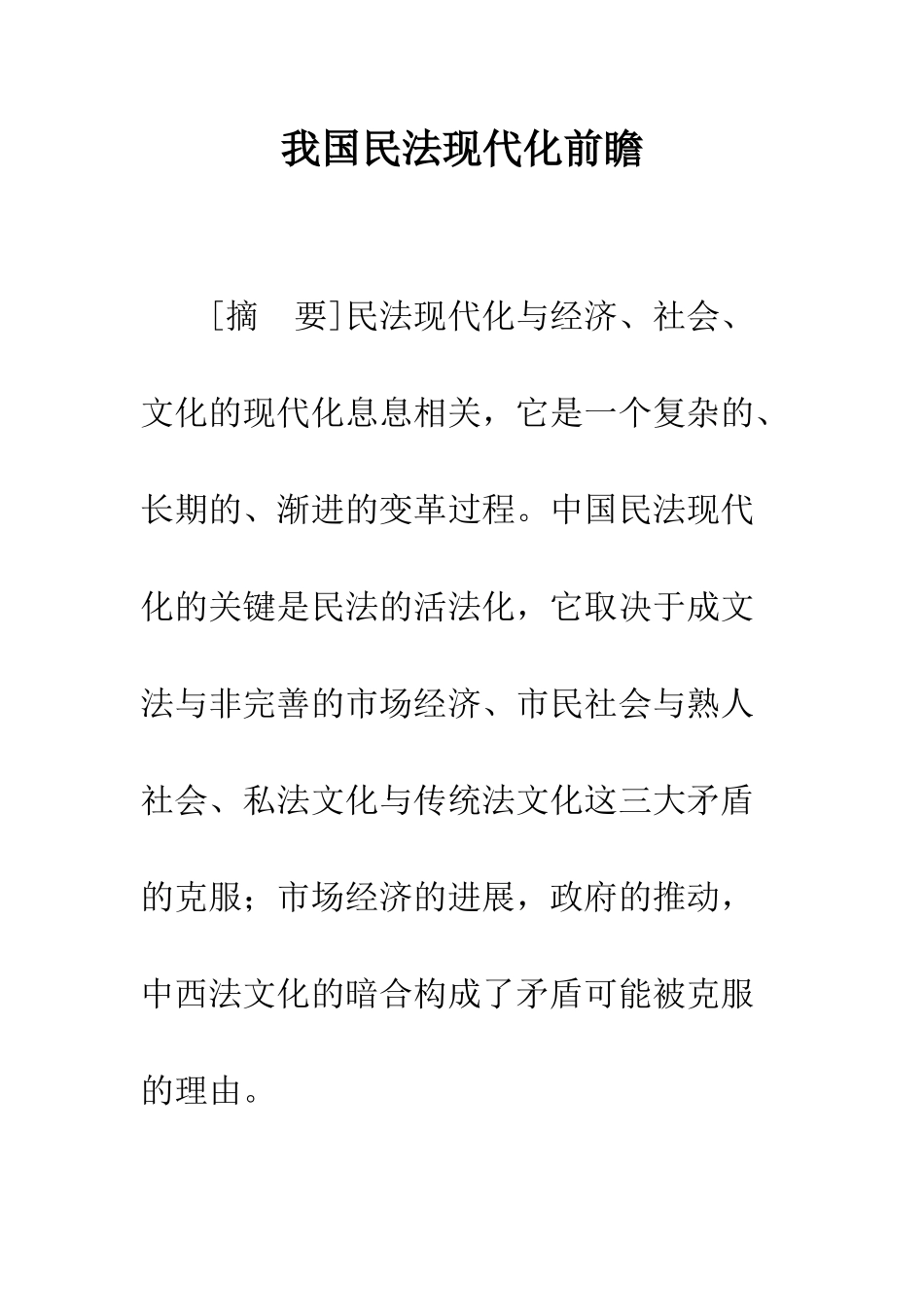 我国民法现代化前瞻

［摘　要］民法现代化与经济、社会、文化的现代化息息相关，它是一个复杂的、长期的、渐进的变革过程。中国民法现代化的关键是民法的活法化，它取决于成文法与非完善的市场经济、市民社会与熟人社会、私法文化与传统法文化这三大矛盾的克服；市场经济的进展，政府的推动，中西法文化的暗合构成了矛盾可能被克服的理由。